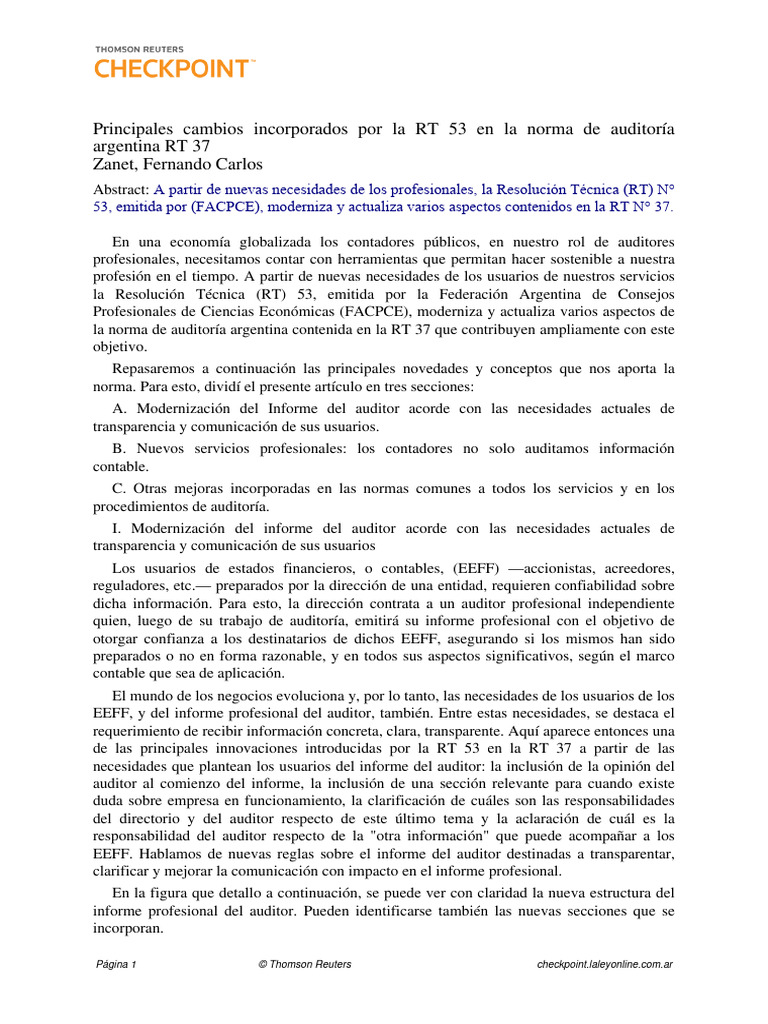 THOMSON REUTERS
CHECKPOINT™

Principales cambios incorporados por la RT 53 en la norma de auditoría argentina RT 37
Zanet, Fernando Carlos

Abstract: A partir de nuevas necesidades de los profesionales, la Resolución Técnica (RT) N° 53, emitida por (FACPCE), moderniza y actualiza varios aspectos contenidos en la RT N° 37.

En una economía globalizada los contadores públicos, en nuestro rol de auditores profesionales, necesitamos contar con herramientas que permitan hacer sostenible a nuestra profesión en el tiempo. A partir de nuevas necesidades de los usuarios de nuestros servicios la Resolución Técnica (RT) 53, emitida por la Federación Argentina de Consejos Profesionales de Ciencias Económicas (FACPCE), moderniza y actualiza varios aspectos de la norma de auditoría argentina contenida en la RT 37 que contribuyen ampliamente con este objetivo.

Repasaremos a continuación las principales novedades y conceptos que nos aporta la norma. Para esto, dividí el presente artículo en tres secciones:

A. Modernización del Informe del auditor acorde con las necesidades actuales de transparencia y comunicación de sus usuarios.

B. Nuevos servicios profesionales: los contadores no solo auditamos información contable.

C. Otras mejoras incorporadas en las normas comunes a todos los servicios y en los procedimientos de auditoría.

I. Modernización del informe del auditor acorde con las necesidades actuales de transparencia y comunicación de sus usuarios

Los usuarios de estados financieros, o contables, (EEFF) —accionistas, acreedores, reguladores, etc.— preparados por la dirección de una entidad, requieren confiabilidad sobre dicha información. Para esto, la dirección contrata a un auditor profesional independiente quien, luego de su trabajo de auditoría, emitirá su informe profesional con el objetivo de otorgar confianza a los destinatarios de dichos EEFF, asegurando si los mismos han sido preparados o no en forma razonable, y en todos sus aspectos significativos, según el marco contable que sea de aplicación.

El mundo de los negocios evoluciona y, por lo tanto, las necesidades de los usuarios de los EEFF, y del informe profesional del auditor, también. Entre estas necesidades, se destaca el requerimiento de recibir información concreta, clara, transparente. Aquí aparece entonces una de las principales innovaciones introducidas por la RT 53 en la RT 37 a partir de las necesidades que plantean los usuarios del informe del auditor: la inclusión de la opinión del auditor al comienzo del informe, la inclusión de una sección relevante para cuando existe duda sobre empresa en funcionamiento, la clarificación de cuáles son las responsabilidades del directorio y del auditor respecto de este último tema y la aclaración de cuál es la responsabilidad del auditor respecto de la "otra información" que puede acompañar a los EEFF. Hablamos de nuevas reglas sobre el informe del auditor destinadas a transparentar, clarificar y mejorar la comunicación con impacto en el informe profesional.

En la figura que detallo a continuación, se puede ver con claridad la nueva estructura del informe profesional del auditor. Pueden identificarse también las nuevas secciones que se incorporan.

Página 1 © Thomson Reuters checkpoint.laleyonline.com.ar